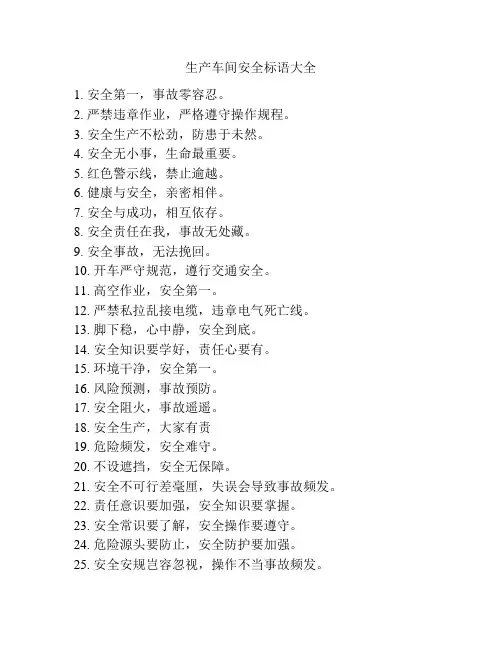 生产车间安全标语大全

1. 安全第一，事故零容忍。
2. 严禁违章作业，严格遵守操作规程。
3. 安全生产不松劲，防患于未然。
4. 安全无小事，生命最重要。
5. 红色警示线，禁止逾越。
6. 健康与安全，亲密相伴。
7. 安全与成功，相互依存。
8. 安全责任在我，事故无处藏。
9. 安全事故，无法挽回。
10. 开车严守规范，遵行交通安全。
11. 高空作业，安全第一。
12. 严禁私拉乱接电缆，违章电气死亡线。
13. 脚下稳，心中静，安全到底。
14. 安全知识要学好，责任心要有。
15. 环境干净，安全第一。
16. 风险预测，事故预防。
17. 安全阻火，事故遥遥。
18. 安全生产，大家有责
19. 危险频发，安全难守。
20. 不设遮挡，安全无保障。
21. 安全不可行差毫厘，失误会导致事故频发。
22. 责任意识要加强，安全知识要掌握。
23. 安全常识要了解，安全操作要遵守。
24. 危险源头要防止，安全防护要加强。
25. 安全安规岂容忽视，操作不当事故频发。